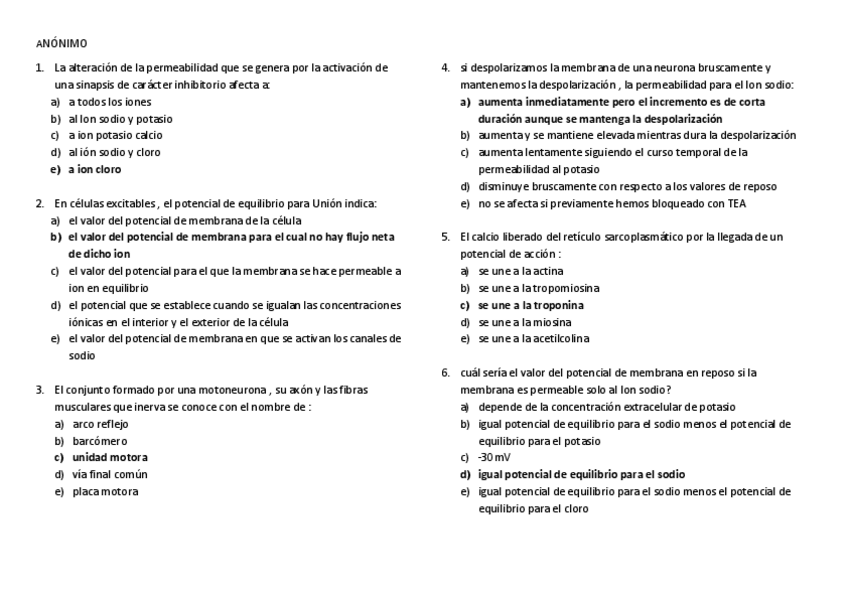 ANÓNIMO

1. La alteración de la permeabilidad que se genera por la activación de una sinapsis de carácter inhibitorio afecta a:
a) a todos los iones
b) al Ion sodio y potasio
c) a ion potasio calcio
d) al ión sodio y cloro
e) a ion cloro

2. En células excitables , el potencial de equilibrio para Unión indica:
a) el valor del potencial de membrana de la célula
b) el valor del potencial de membrana para el cual no hay flujo neta de dicho ion
c) el valor del potencial para el que la membrana se hace permeable a ion en equilibrio
d) el potencial que se establece cuando se igualan las concentraciones iónicas en el interior y el exterior de la célula
e) el valor del potencial de membrana en que se activan los canales de sodio

3. El conjunto formado por una motoneurona , su axón y las fibras musculares que inerva se conoce con el nombre de :
a) arco reflejo
b) barcómero
c) unidad motora
d) vía final común
e) placa motora

4. si despolarizamos la membrana de una neurona bruscamente y mantenemos la despolarización , la permeabilidad para el Ion sodio:
a) aumenta inmediatamente pero el incremento es de corta duración aunque se mantenga la despolarización
b) aumenta y se mantiene elevada mientras dura la despolarización
c) aumenta lentamente siguiendo el curso temporal de la permeabilidad al potasio
d) disminuye bruscamente con respecto a los valores de reposo
e) no se afecta si previamente hemos bloqueado con TEA

5. El calcio liberado del retículo sarcoplasmático por la llegada de un potencial de acción :
a) se une a la actina
b) se une a la tropomiosina
c) se une a la troponina
d) se une a la miosina
e) se une a la acetilcolina

6. cuál sería el valor del potencial de membrana en reposo si la membrana es permeable solo al Ion sodio?
a) depende de la concentración extracelular de potasio
b) igual potencial de equilibrio para el sodio menos el potencial de equilibrio para el potasio
c) -30 mV
d) igual potencial de equilibrio para el sodio
e) igual potencial de equilibrio para el sodio menos el potencial de equilibrio para el cloro